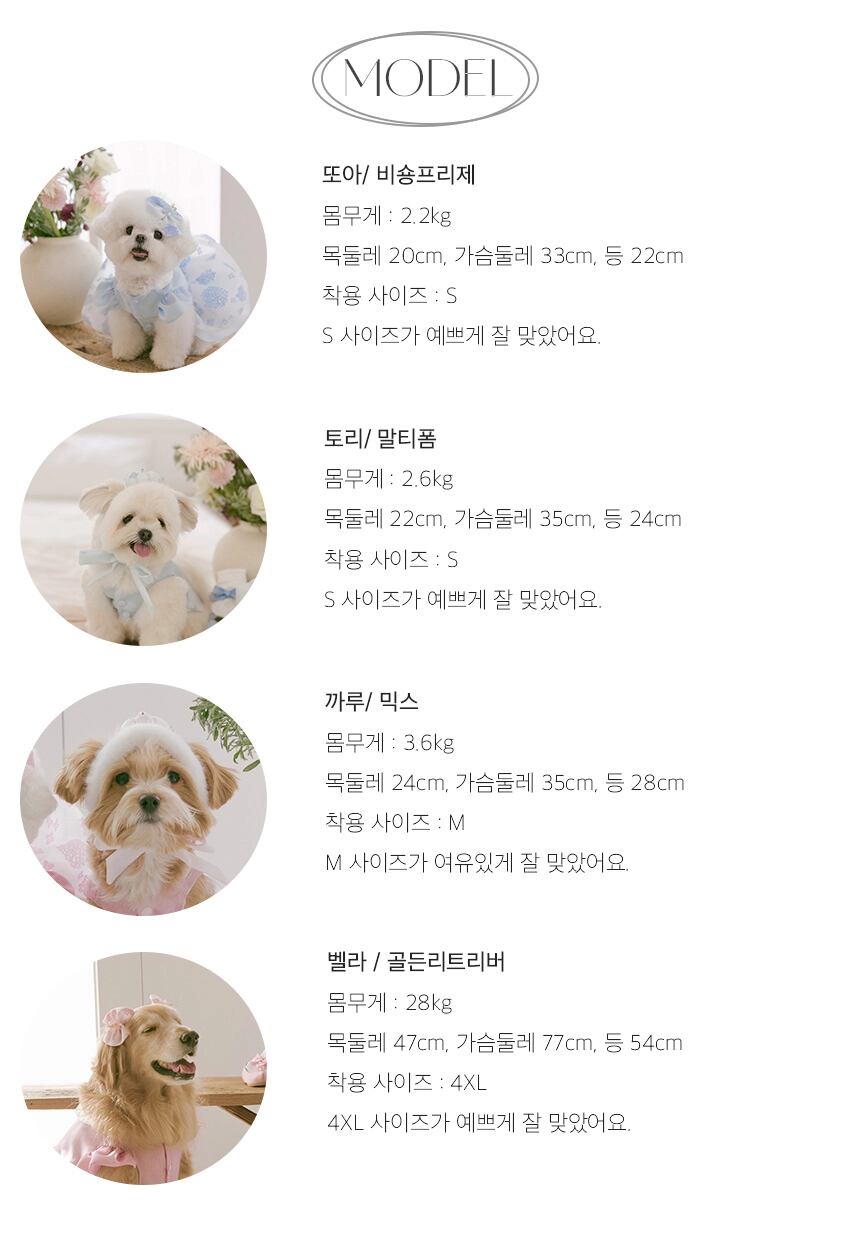 MODEL

또아/ 비숑프리제
몸무게 : 2.2kg
목둘레 20cm, 가슴둘레 33cm, 등 22cm
착용 사이즈 : S
S 사이즈가 예쁘게 잘 맞았어요.

토리/ 말티폼
몸무게 : 2.6kg
목둘레 22cm, 가슴둘레 35cm, 등 24cm
착용 사이즈 : S
S 사이즈가 예쁘게 잘 맞았어요.

까루/ 믹스
몸무게 : 3.6kg
목둘레 24cm, 가슴둘레 35cm, 등 28cm
착용 사이즈 : M
M 사이즈가 여유있게 잘 맞았어요.

벨라 / 골든리트리버
몸무게 : 28kg
목둘레 47cm, 가슴둘레 77cm, 등 54cm
착용 사이즈 : 4XL
4XL 사이즈가 예쁘게 잘 맞았어요.